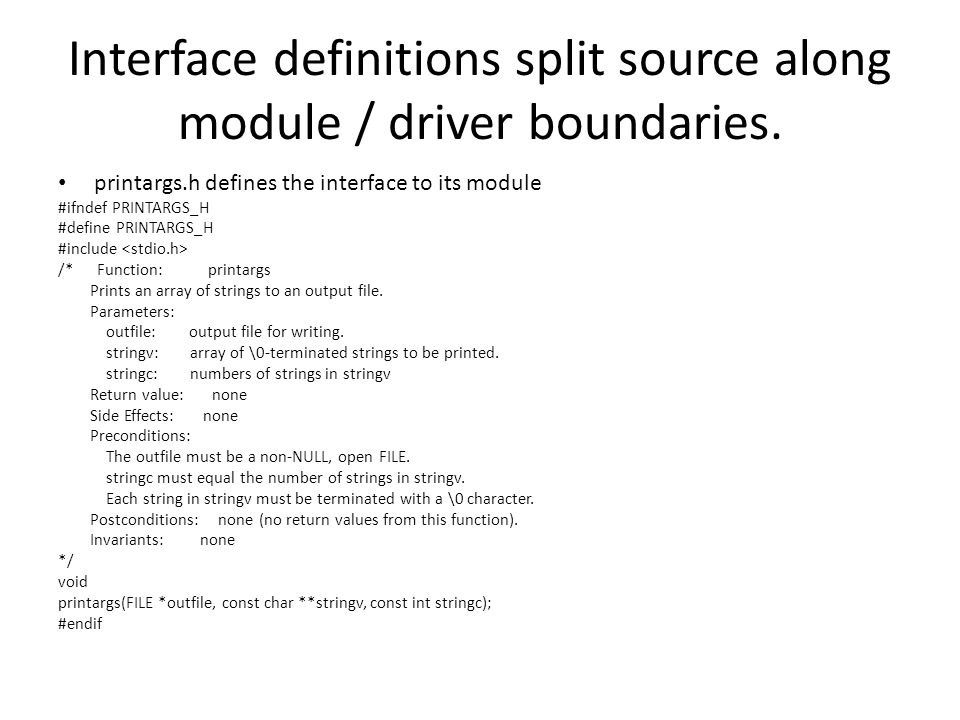 Interface definitions split source along module / driver boundaries.

• printargs.h defines the interface to its module

#ifndef PRINTARGS_H
#define PRINTARGS_H
#include <stdio.h>
/* Function: printargs
Prints an array of strings to an output file.
Parameters:
outfile: output file for writing.
stringv: array of \0-terminated strings to be printed.
stringc: numbers of strings in stringv
Return value: none
Side Effects: none
Preconditions:
The outfile must be a non-NULL, open FILE.
stringc must equal the number of strings in stringv.
Each string in stringv must be terminated with a \0 character.
Postconditions: none (no return values from this function).
Invariants: none
*/
void
printargs(FILE *outfile, const char **stringv, const int stringc);
#endif